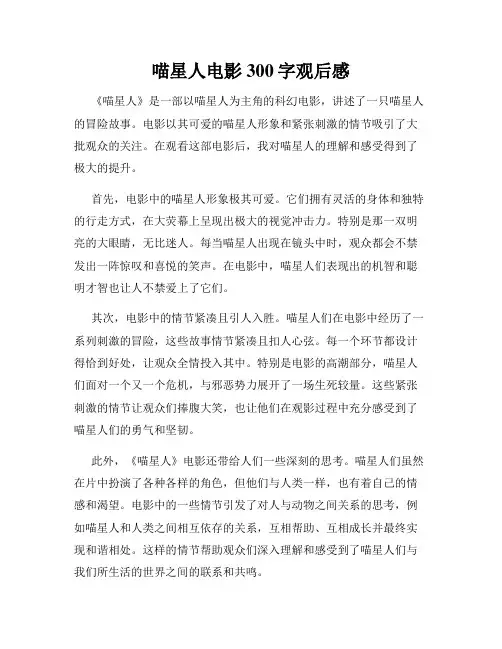 喵星人电影 300 字观后感

《喵星人》是一部以喵星人为主角的科幻电影，讲述了一只喵星人的冒险故事。电影以其可爱的喵星人形象和紧张刺激的情节吸引了大批观众的关注。在观看这部电影后，我对喵星人的理解和感受得到了极大的提升。

首先，电影中的喵星人形象极其可爱。它们拥有灵活的身体和独特的行走方式，在大荧幕上呈现出极大的视觉冲击力。特别是那一双明亮的大眼睛，无比迷人。每当喵星人出现在镜头中时，观众都会不禁发出一阵惊叹和喜悦的笑声。在电影中，喵星人们表现出的机智和聪明才智也让人不禁爱上了它们。

其次，电影中的情节紧凑且引人入胜。喵星人们在电影中经历了一系列刺激的冒险，这些故事情节紧凑且扣人心弦。每一个环节都设计得恰到好处，让观众全情投入其中。特别是电影的高潮部分，喵星人们面对一个又一个危机，与邪恶势力展开了一场生死较量。这些紧张刺激的情节让观众们捧腹大笑，也让他们在观影过程中充分感受到了喵星人们的勇气和坚韧。

此外，《喵星人》电影还带给人们一些深刻的思考。喵星人们虽然在片中扮演了各种各样的角色，但他们与人类一样，也有着自己的情感和渴望。电影中的一些情节引发了对人与动物之间关系的思考，例如喵星人和人类之间相互依存的关系，互相帮助、互相成长并最终实现和谐相处。这样的情节帮助观众们深入理解和感受到了喵星人们与我们所生活的世界之间的联系和共鸣。